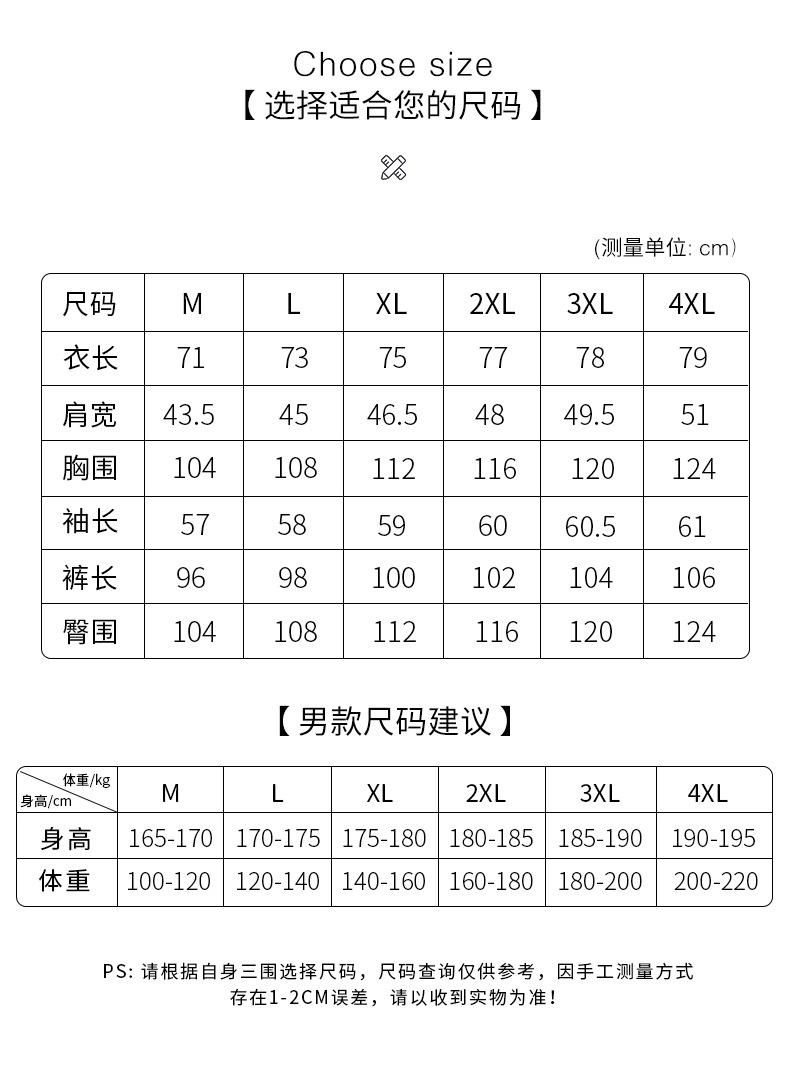 Choose size
【 选择适合您的尺码 】

(测量单位: cm)

| 尺码 | M | L | XL | 2XL | 3XL | 4XL |
|---|---|---|---|---|---|---|
| 衣长 | 71 | 73 | 75 | 77 | 78 | 79 |
| 肩宽 | 43.5 | 45 | 46.5 | 48 | 49.5 | 51 |
| 胸围 | 104 | 108 | 112 | 116 | 120 | 124 |
| 袖长 | 57 | 58 | 59 | 60 | 60.5 | 61 |
| 裤长 | 96 | 98 | 100 | 102 | 104 | 106 |
| 臀围 | 104 | 108 | 112 | 116 | 120 | 124 |

【 男款尺码建议 】

| 体重/kg 身高/cm | M | L | XL | 2XL | 3XL | 4XL |
|---|---|---|---|---|---|---|
| 身高 | 165-170 | 170-175 | 175-180 | 180-185 | 185-190 | 190-195 |
| 体重 | 100-120 | 120-140 | 140-160 | 160-180 | 180-200 | 200-220 |

PS: 请根据自身三围选择尺码，尺码查询仅供参考，因手工测量方式存在1-2CM误差，请以收到实物为准！